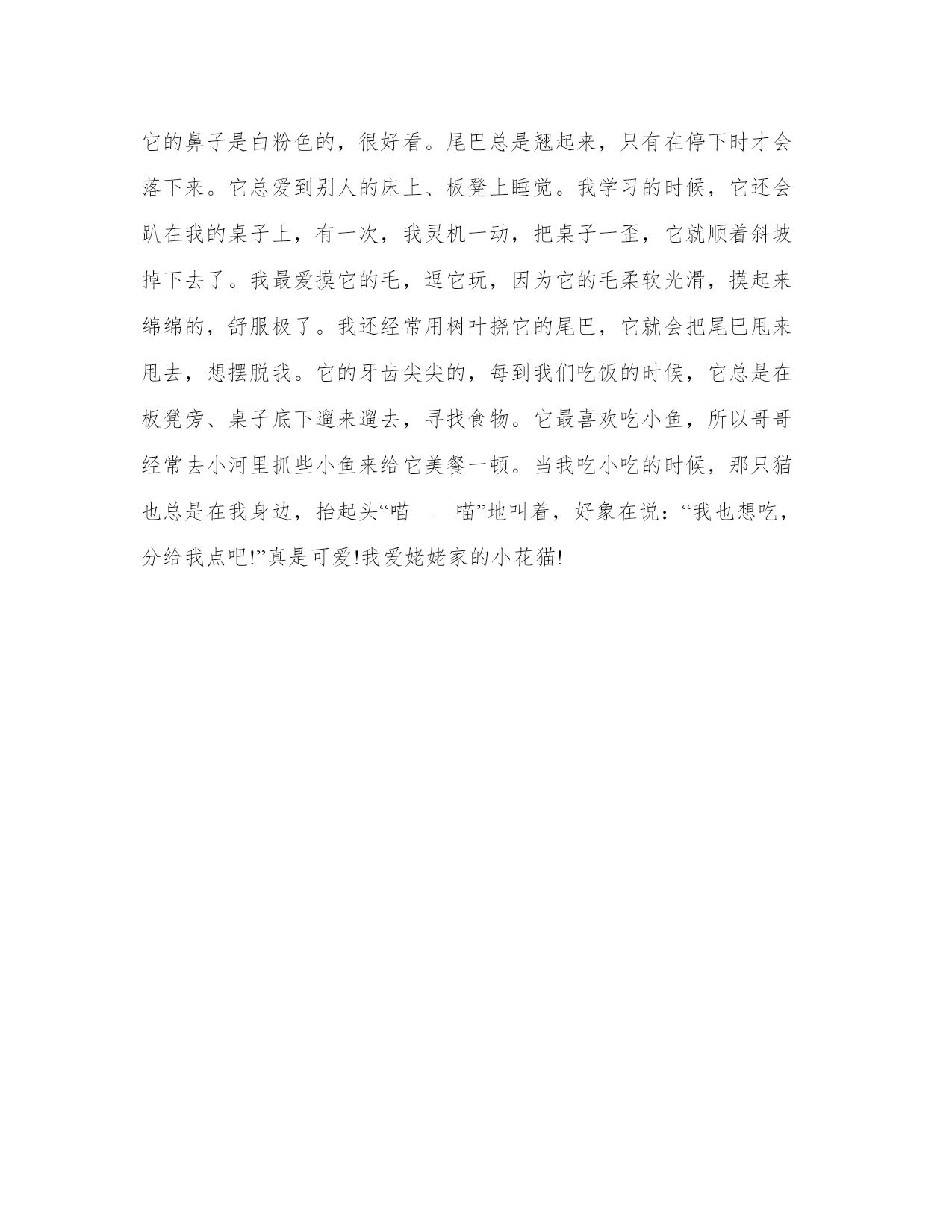 它的鼻子是白粉色的，很好看。尾巴总是翘起来，只有在停下时才会落下来。它总爱到别人的床上、板凳上睡觉。我学习的时候，它还会趴在我的桌子上，有一次，我灵机一动，把桌子一歪，它就顺着斜坡掉下去了。我最爱摸它的毛，逗它玩，因为它的毛柔软光滑，摸起来绵绵的，舒服极了。我还经常用树叶挠它的尾巴，它就会把尾巴甩来甩去，想摆脱我。它的牙齿尖尖的，每到我们吃饭的时候，它总是在板凳旁、桌子底下遛来遛去，寻找食物。它最喜欢吃小鱼，所以哥哥经常去小河里抓些小鱼来给它美餐一顿。当我吃小吃的时候，那只猫也总是在我身边，抬起头“喵——喵”地叫着，好象在说：“我也想吃，分给我点吧!”真是可爱!我爱姥姥家的小花猫!